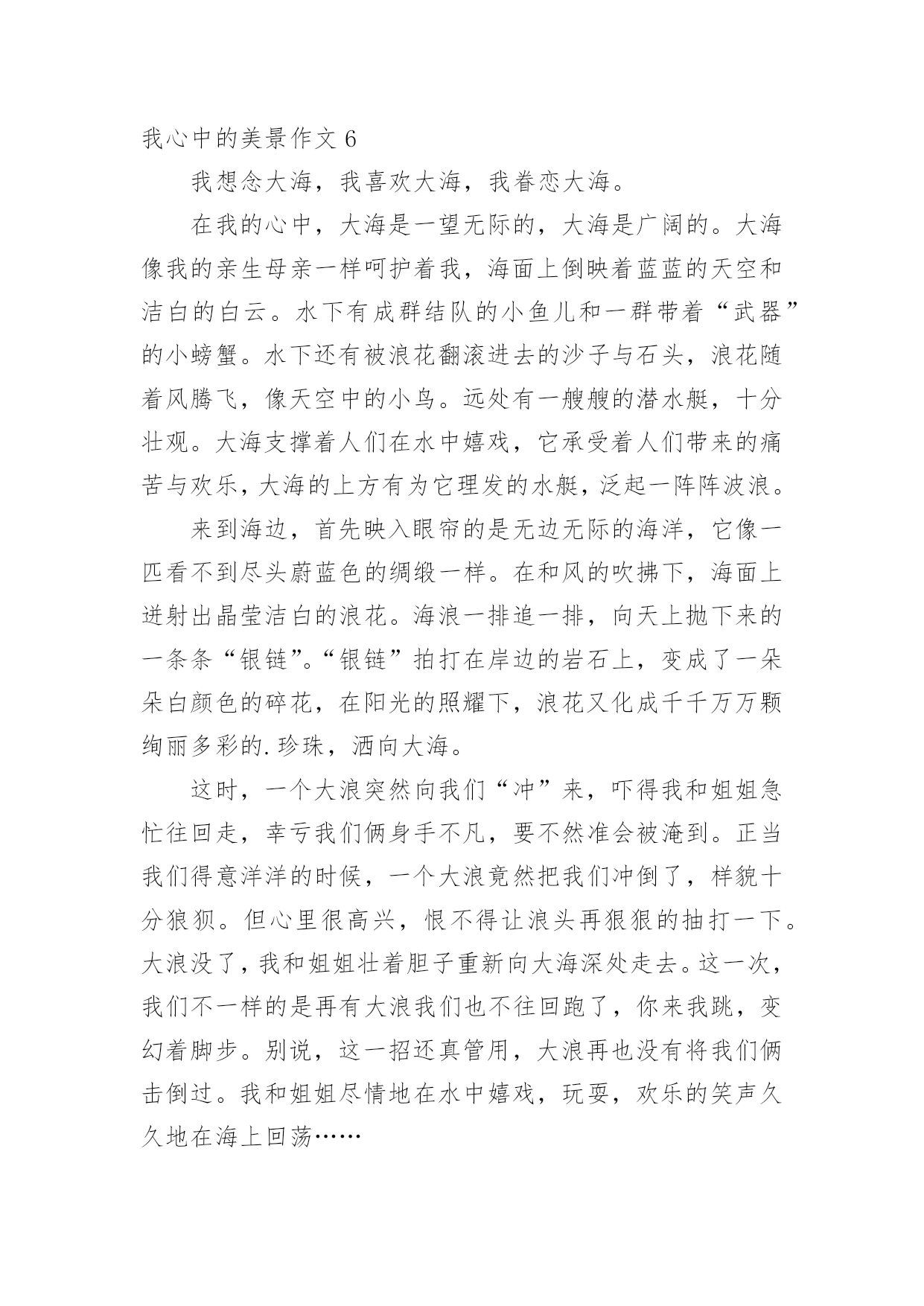 我心中的美景作文 6

我想念大海，我喜欢大海，我眷恋大海。

在我的心中，大海是一望无际的，大海是广阔的。大海像我的亲生母亲一样呵护着我，海面上倒映着蓝蓝的天空和洁白的白云。水下有成群结队的小鱼儿和一群带着“武器”的小螃蟹。水下还有被浪花翻滚进去的沙子与石头，浪花随着风腾飞，像天空中的小鸟。远处有一艘艘的潜水艇，十分壮观。大海支撑着人们在水中嬉戏，它承受着人们带来的痛苦与欢乐，大海的上方有为它理发的水艇，泛起一阵阵波浪。

来到海边，首先映入眼帘的是无边无际的海洋，它像一匹看不到尽头蔚蓝色的绸缎一样。在和风的吹拂下，海面上迸射出晶莹洁白的浪花。海浪一排追一排，向天上抛下来的一条条“银链”。“银链”拍打在岸边的岩石上，变成了一朵朵白颜色的碎花，在阳光的照耀下，浪花又化成千千万万颗绚丽多彩的.珍珠，洒向大海。

这时，一个大浪突然向我们“冲”来，吓得我和姐姐急忙往回走，幸亏我们俩身手不凡，要不然准会被淹到。正当我们得意洋洋的时候，一个大浪竟然把我们冲倒了，样貌十分狼狈。但心里很高兴，恨不得让浪头再狠狠的抽打一下。大浪没了，我和姐姐壮着胆子重新向大海深处走去。这一次，我们不一样的是再有大浪我们也不往回跑了，你来我跳，变幻着脚步。别说，这一招还真管用，大浪再也没有将我们俩击倒过。我和姐姐尽情地在水中嬉戏，玩耍，欢乐的笑声久久地在海上回荡……